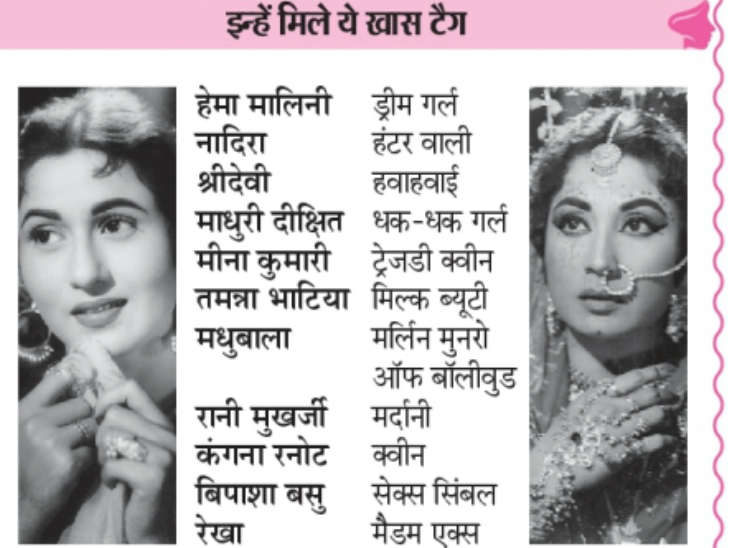 इन्हें मिले ये खास टैग

| | |
|---|---|
| हेमा मालिनी | ड्रीम गर्ल |
| नादिरा | हंटर वाली |
| श्रीदेवी | हवाहवाई |
| माधुरी दीक्षित | धक-धक गर्ल |
| मीना कुमारी | ट्रेजडी क्वीन |
| तमन्ना भाटिया | मिल्क ब्यूटी |
| मधुबाला | मर्लिन मुनरो ऑफ बॉलीवुड |
| रानी मुखर्जी | मर्दानी |
| कंगना रनोट | क्वीन |
| बिपाशा बसु | सेक्स सिंबल |
| रेखा | मैडम एक्स |